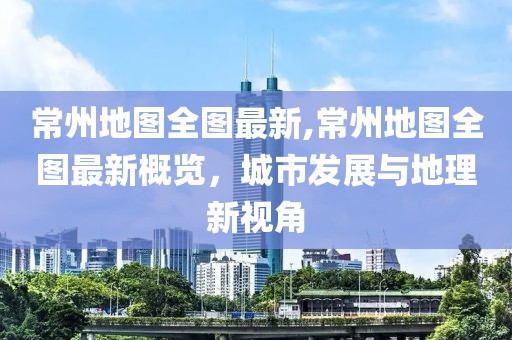 常州地图全图最新,常州地图全图最新概览，城市发展与地理新视角